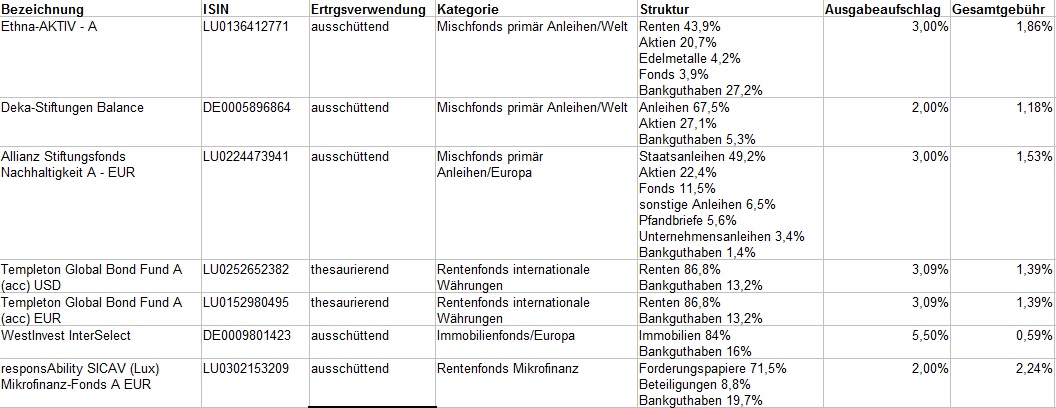 | Bezeichnung | ISIN | Ertrgsverwendung | Kategorie | Struktur | Ausgabeaufschlag | Gesamtgebühr |
|---|---|---|---|---|---|---|
| Ethna-AKTIV - A | LU0136412771 | ausschüttend | Mischfonds primär Anleihen/Welt | Renten 43,9% Aktien 20,7% Edelmetalle 4,2% Fonds 3,9% Bankguthaben 27,2% | 3,00% | 1,86% |
| Deka-Stiftungen Balance | DE0005896864 | ausschüttend | Mischfonds primär Anleihen/Welt | Anleihen 67,5% Aktien 27,1% Bankguthaben 5,3% | 2,00% | 1,18% |
| Allianz Stiftungsfonds Nachhaltigkeit A - EUR | LU0224473941 | ausschüttend | Mischfonds primär Anleihen/Europa | Staatsanleihen 49,2% Aktien 22,4% Fonds 11,5% sonstige Anleihen 6,5% Pfandbriefe 5,6% Unternehmensanleihen 3,4% Bankguthaben 1,4% | 3,00% | 1,53% |
| Templeton Global Bond Fund A (acc) USD | LU0252652382 | thesaurierend | Rentenfonds internationale Währungen | Renten 86,8% Bankguthaben 13,2% | 3,09% | 1,39% |
| Templeton Global Bond Fund A (acc) EUR | LU0152980495 | thesaurierend | Rentenfonds internationale Währungen | Renten 86,8% Bankguthaben 13,2% | 3,09% | 1,39% |
| WestInvest InterSelect | DE0009801423 | ausschüttend | Immobilienfonds/Europa | Immobilien 84% Bankguthaben 16% | 5,50% | 0,59% |
| responsAbility SICAV (Lux) Mikrofinanz-Fonds A EUR | LU0302153209 | ausschüttend | Rentenfonds Mikrofinanz | Forderungspapiere 71,5% Beteiligungen 8,8% Bankguthaben 19,7% | 2,00% | 2,24% |